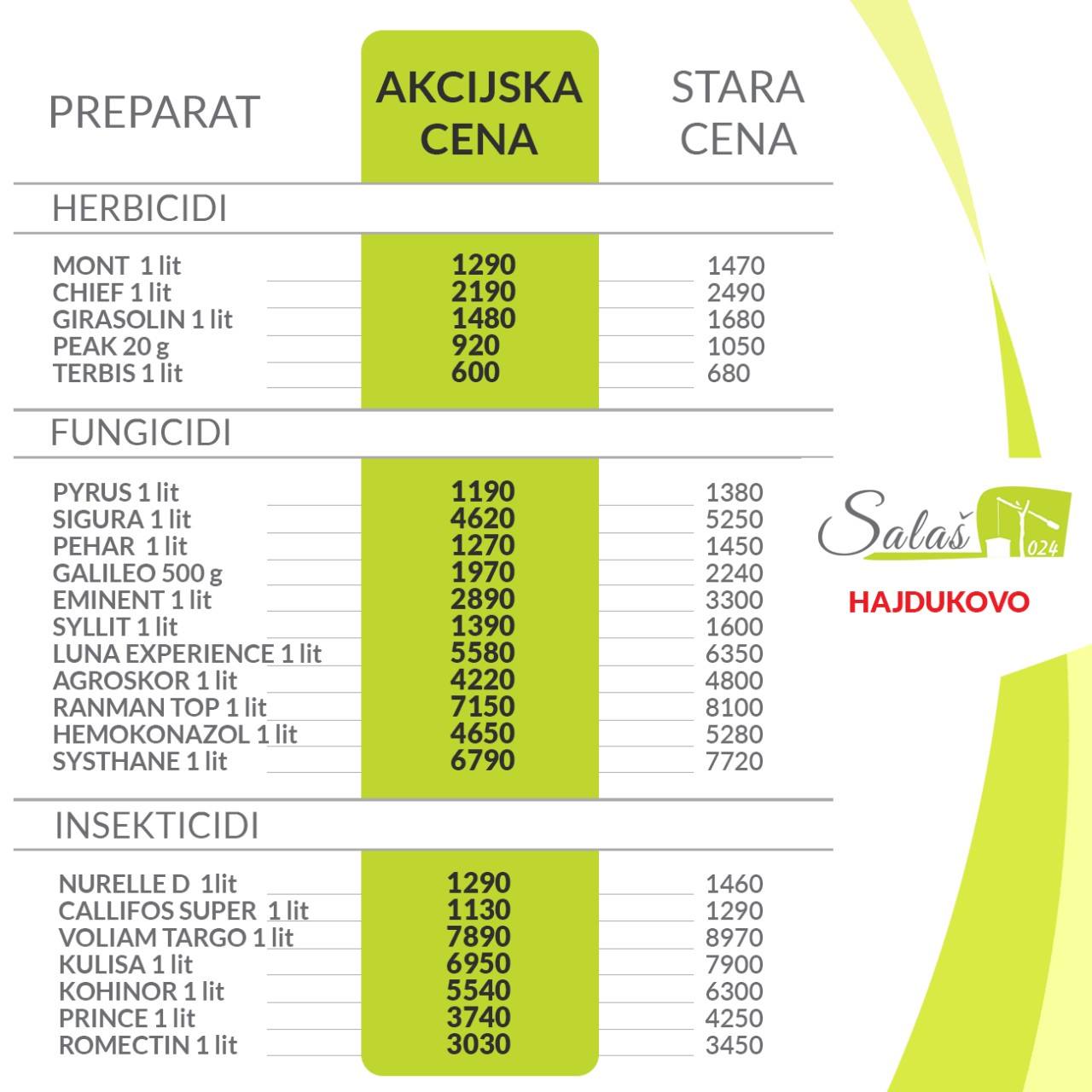 | PREPARAT | AKCIJSKA CENA | STARA CENA |
|---|---|---|
| HERBICIDI | | |
| MONT 1 lit | 1290 | 1470 |
| CHIEF 1 lit | 2190 | 2490 |
| GIRASOLIN 1 lit | 1480 | 1680 |
| PEAK 20 g | 920 | 1050 |
| TERBIS 1 lit | 600 | 680 |
| FUNGICIDI | | |
| PYRUS 1 lit | 1190 | 1380 |
| SIGURA 1 lit | 4620 | 5250 |
| PEHAR 1 lit | 1270 | 1450 |
| GALILEO 500 g | 1970 | 2240 |
| EMINENT 1 lit | 2890 | 3300 |
| SYLLIT 1 lit | 1390 | 1600 |
| LUNA EXPERIENCE 1 lit | 5580 | 6350 |
| AGROSKOR 1 lit | 4220 | 4800 |
| RANMAN TOP 1 lit | 7150 | 8100 |
| HEMOKONAZOL 1 lit | 4650 | 5280 |
| SYSTHANE 1 lit | 6790 | 7720 |
| INSEKTICIDI | | |
| NURELLE D 1lit | 1290 | 1460 |
| CALLIFOS SUPER 1 lit | 1130 | 1290 |
| VOLIAM TARGO 1 lit | 7890 | 8970 |
| KULISA 1 lit | 6950 | 7900 |
| KOHINOR 1 lit | 5540 | 6300 |
| PRINCE 1 lit | 3740 | 4250 |
| ROMECTIN 1 lit | 3030 | 3450 |

Salaš 024

HAJDUKOVO